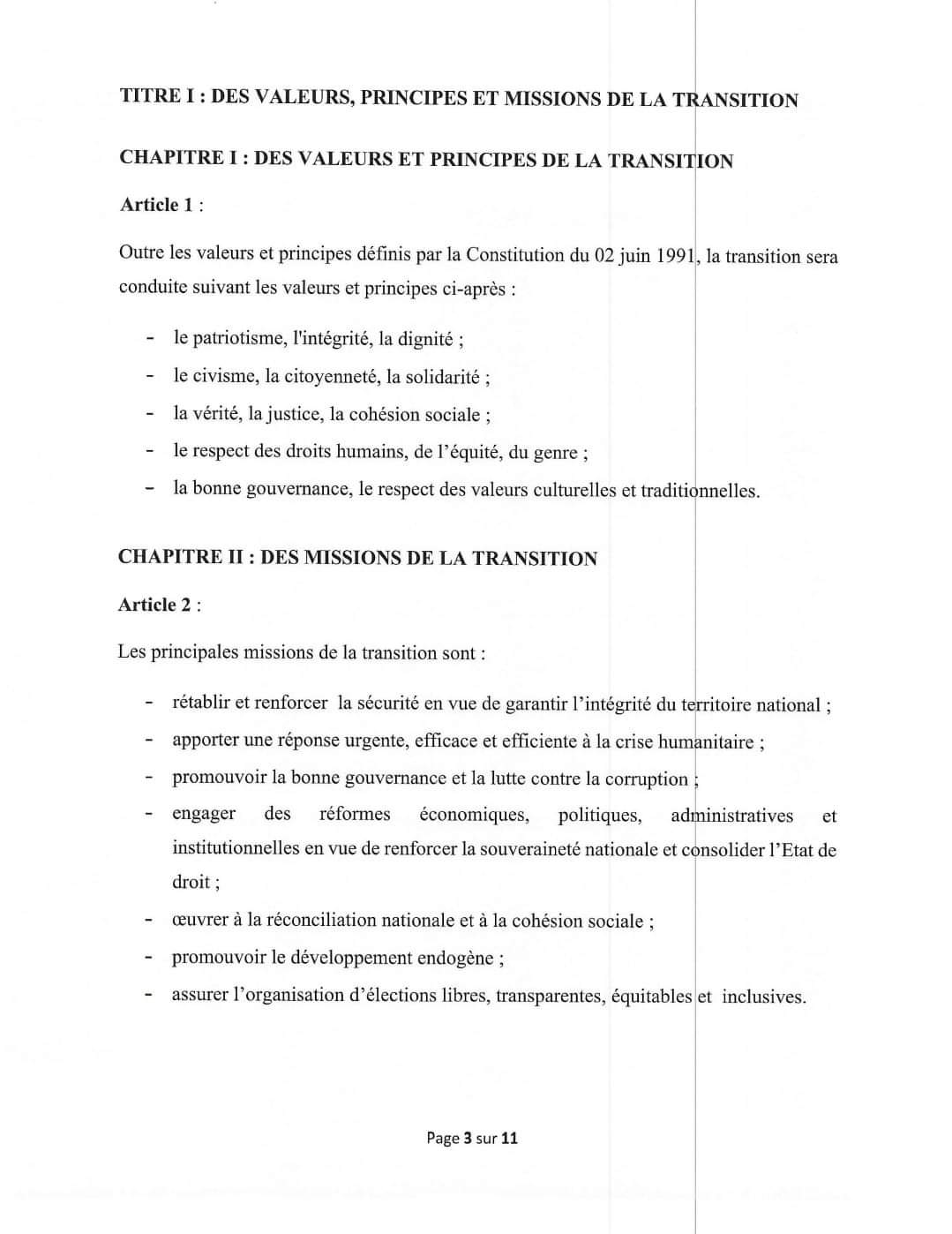 TITRE I : DES VALEURS, PRINCIPES ET MISSIONS DE LA TRANSITION

CHAPITRE I : DES VALEURS ET PRINCIPES DE LA TRANSITION

Article 1 :

Outre les valeurs et principes définis par la Constitution du 02 juin 1991, la transition sera conduite suivant les valeurs et principes ci-après :

- le patriotisme, l'intégrité, la dignité ;
- le civisme, la citoyenneté, la solidarité ;
- la vérité, la justice, la cohésion sociale ;
- le respect des droits humains, de l'équité, du genre ;
- la bonne gouvernance, le respect des valeurs culturelles et traditionnelles.

CHAPITRE II : DES MISSIONS DE LA TRANSITION

Article 2 :

Les principales missions de la transition sont :

- rétablir et renforcer la sécurité en vue de garantir l'intégrité du territoire national ;
- apporter une réponse urgente, efficace et efficiente à la crise humanitaire ;
- promouvoir la bonne gouvernance et la lutte contre la corruption ;
- engager des réformes économiques, politiques, administratives et institutionnelles en vue de renforcer la souveraineté nationale et consolider l'Etat de droit ;
- œuvrer à la réconciliation nationale et à la cohésion sociale ;
- promouvoir le développement endogène ;
- assurer l'organisation d'élections libres, transparentes, équitables et inclusives.

Page 3 sur 11